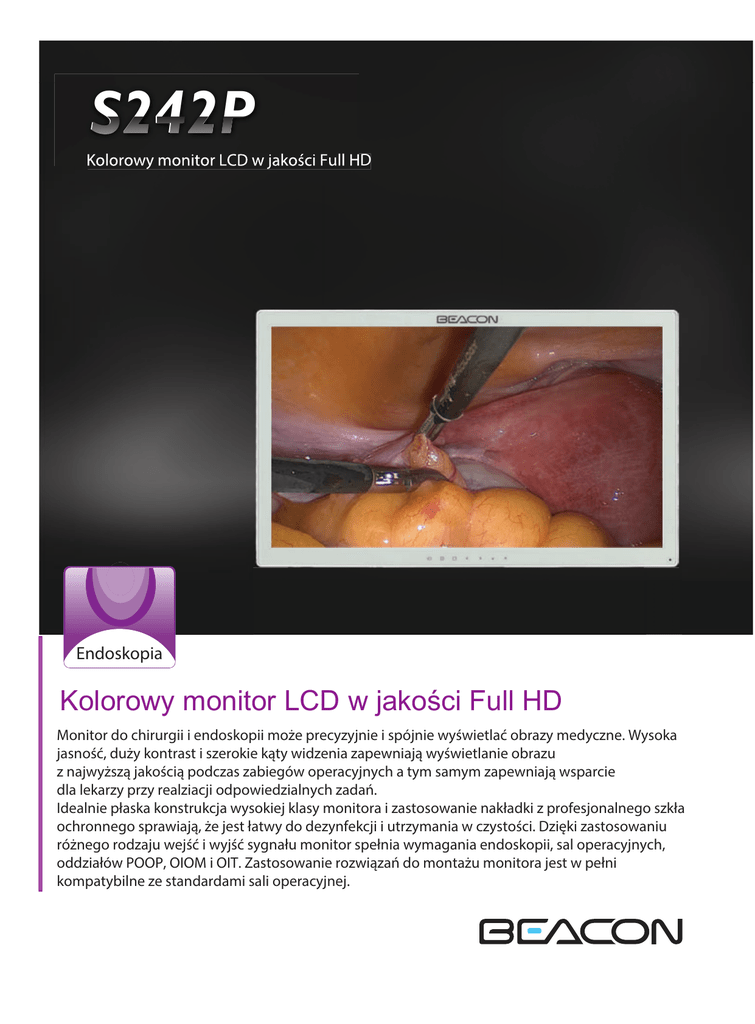 S242P

Kolorowy monitor LCD w jakości Full HD

BEACON

Endoskopia

Kolorowy monitor LCD w jakości Full HD

Monitor do chirurgii i endoskopii może precyzyjnie i spójnie wyświetlać obrazy medyczne. Wysoka jasność, duży kontrast i szerokie kąty widzenia zapewniają wyświetlanie obrazu z najwyższą jakością podczas zabiegów operacyjnych a tym samym zapewniają wsparcie dla lekarzy przy realziacji odpowiedzialnych zadań.
Idealnie płaska konstrukcja wysokiej klasy monitora i zastosowanie nakładki z profesjonalnego szkła ochronnego sprawiają, że jest łatwy do dezynfekcji i utrzymania w czystości. Dzięki zastosowaniu różnego rodzaju wejść i wyjść sygnału monitor spełnia wymagania endoskopii, sal operacyjnych, oddziałów POOP, OIOM i OIT. Zastosowanie rozwiązań do montażu monitora jest w pełni kompatybilne ze standardami sali operacyjnej.

BEACON